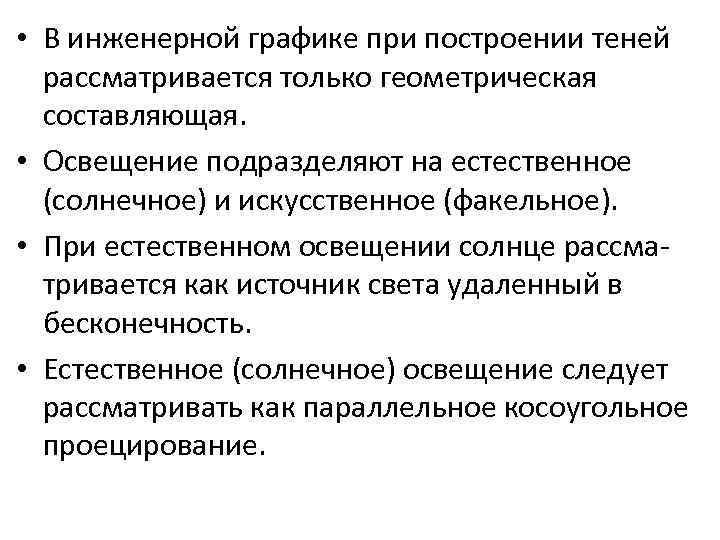 • В инженерной графике при построении теней рассматривается только геометрическая составляющая.

• Освещение подразделяют на естественное (солнечное) и искусственное (факельное).

• При естественном освещении солнце рассматривается как источник света удаленный в бесконечность.

• Естественное (солнечное) освещение следует рассматривать как параллельное косоугольное проецирование.